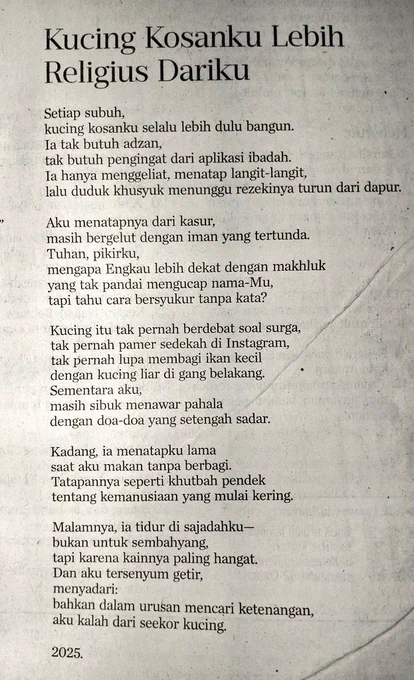 Kucing Kosanku Lebih Religius Dariku

Setiap subuh,
kucing kosanku selalu lebih dulu bangun.
Ia tak butuh adzan,
tak butuh pengingat dari aplikasi ibadah.
Ia hanya menggeliat, menatap langit-langit,
lalu duduk khusyuk menunggu rezekinya turun dari dapur.

Aku menatapnya dari kasur,
masih bergelut dengan iman yang tertunda.
Tuhan, pikirku,
mengapa Engkau lebih dekat dengan makhluk
yang tak pandai mengucap nama-Mu,
tapi tahu cara bersyukur tanpa kata?

Kucing itu tak pernah berdebat soal surga,
tak pernah pamer sedekah di Instagram,
tak pernah lupa membagi ikan kecil
dengan kucing liar di gang belakang.
Sementara aku,
masih sibuk menawar pahala
dengan doa-doa yang setengah sadar.

Kadang, ia menatapku lama
saat aku makan tanpa berbagi.
Tatapannya seperti khutbah pendek
tentang kemanusiaan yang mulai kering.

Malamnya, ia tidur di sajadahku—
bukan untuk sembahyang,
tapi karena kainnya paling hangat.
Dan aku tersenyum getir,
menyadari:
bahkan dalam urusan mencari ketenangan,
aku kalah dari seekor kucing.

2025.